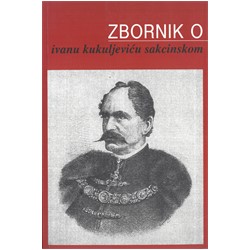 ZBORNIK O
ivanu kukuljeviću sakcinskom